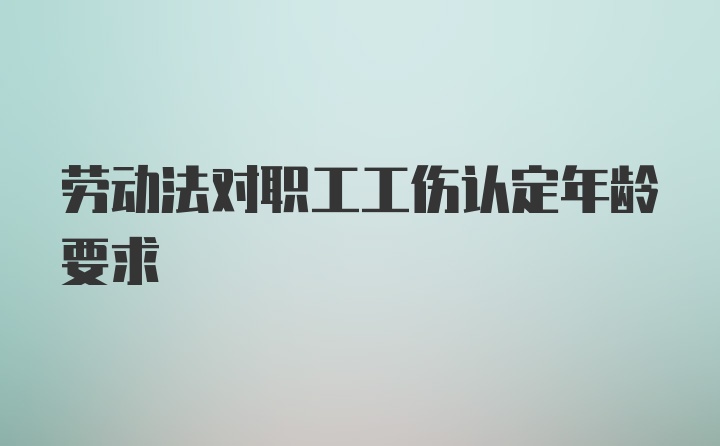 劳动法对职工工伤认定年龄要求